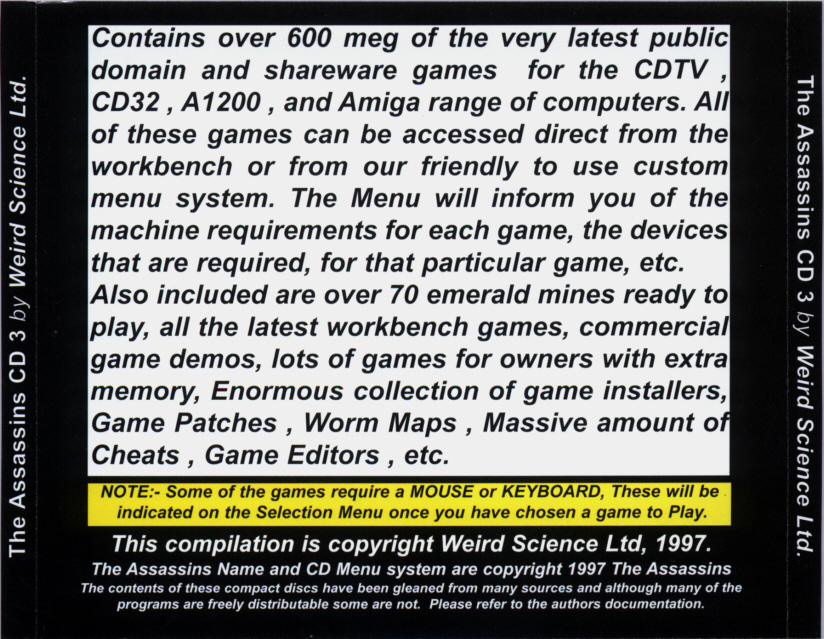 The Assassins CD 3 by Weird Science Ltd.

Contains over 600 meg of the very latest public domain and shareware games for the CDTV , CD32 , A1200 , and Amiga range of computers. All of these games can be accessed direct from the workbench or from our friendly to use custom menu system. The Menu will inform you of the machine requirements for each game, the devices that are required, for that particular game, etc.

Also included are over 70 emerald mines ready to play, all the latest workbench games, commercial game demos, lots of games for owners with extra memory, Enormous collection of game installers, Game Patches , Worm Maps , Massive amount of Cheats , Game Editors , etc.

NOTE:- Some of the games require a MOUSE or KEYBOARD, These will be indicated on the Selection Menu once you have chosen a game to Play.

This compilation is copyright Weird Science Ltd, 1997.

The Assassins Name and CD Menu system are copyright 1997 The Assassins

The contents of these compact discs have been gleaned from many sources and although many of the programs are freely distributable some are not. Please refer to the authors documentation.

The Assassins CD 3 by Weird Science Ltd.